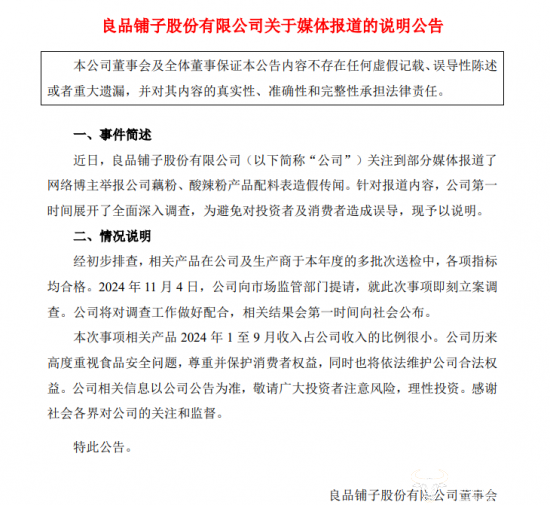 良品铺子股份有限公司关于媒体报道的说明公告

本公司董事会及全体董事保证本公告内容不存在任何虚假记载、误导性陈述或者重大遗漏，并对其内容的真实性、准确性和完整性承担法律责任。

一、事件简述

近日，良品铺子股份有限公司（以下简称“公司”）关注到部分媒体报道了网络博主举报公司藕粉、酸辣粉产品配料表造假传闻。针对报道内容，公司第一时间展开了全面深入调查，为避免对投资者及消费者造成误导，现予以说明。

二、情况说明

经初步排查，相关产品在公司及生产商于本年度的多批次送检中，各项指标均合格。2024 年 11 月 4 日，公司向市场监管部门提请，就此次事项即刻立案调查。公司将对调查工作做好配合，相关结果会第一时间向社会公布。

本次事项相关产品 2024 年 1 至 9 月收入占公司收入的比例很小。公司历来高度重视食品安全问题，尊重并保护消费者权益，同时也将依法维护公司合法权益。公司相关信息以公司公告为准，敬请广大投资者注意风险，理性投资。感谢社会各界对公司的关注和监督。

特此公告。

良品铺子股份有限公司董事会